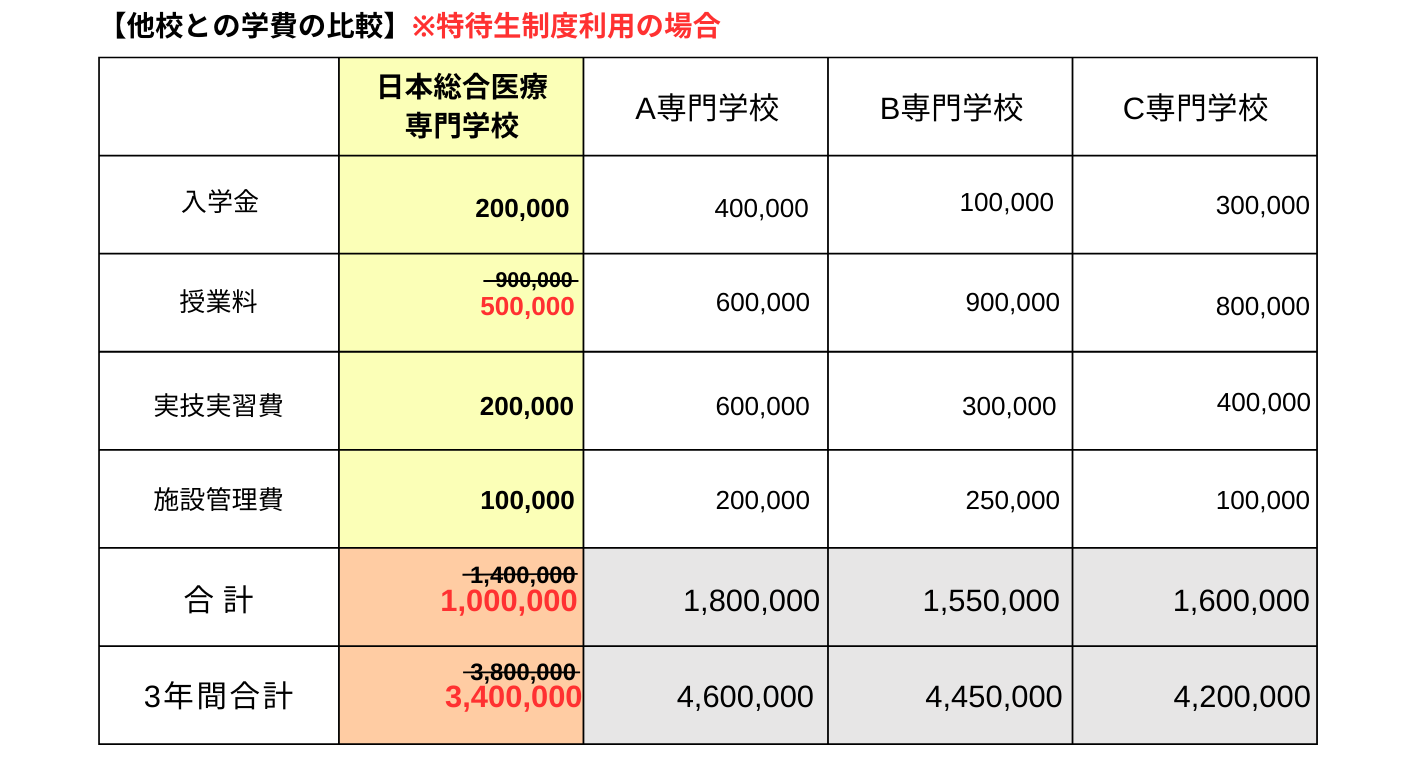 【他校との学費の比較】※特待生制度利用の場合

| | 日本総合医療専門学校 | A専門学校 | B専門学校 | C専門学校 |
|---|---|---|---|---|
| 入学金 | 200,000 | 400,000 | 100,000 | 300,000 |
| 授業料 | ~~900,000~~ 500,000 | 600,000 | 900,000 | 800,000 |
| 実技実習費 | 200,000 | 600,000 | 300,000 | 400,000 |
| 施設管理費 | 100,000 | 200,000 | 250,000 | 100,000 |
| 合 計 | ~~1,400,000~~ 1,000,000 | 1,800,000 | 1,550,000 | 1,600,000 |
| 3年間合計 | ~~3,800,000~~ 3,400,000 | 4,600,000 | 4,450,000 | 4,200,000 |